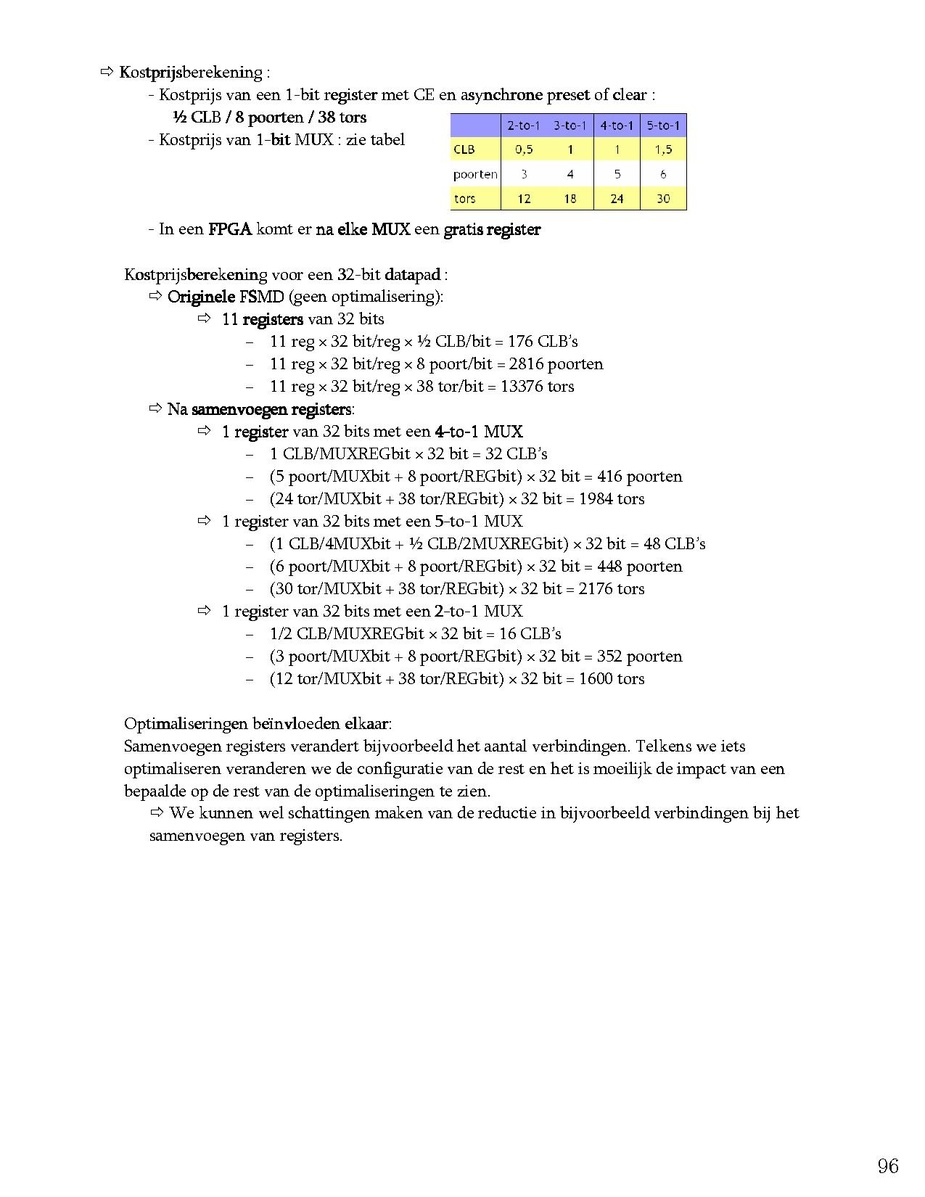 ⇨ Kostprijsberekening :

- Kostprijs van een 1-bit register met CE en asynchrone preset of clear : ½ CLB / 8 poorten / 38 tors

- Kostprijs van 1-bit MUX : zie tabel

| | 2-to-1 | 3-to-1 | 4-to-1 | 5-to-1 |
|---|---|---|---|---|
| CLB | 0,5 | 1 | 1 | 1,5 |
| poorten | 3 | 4 | 5 | 6 |
| tors | 12 | 18 | 24 | 30 |

- In een FPGA komt er na elke MUX een gratis register

Kostprijsberekening voor een 32-bit datapad :

⇨ Originele FSMD (geen optimalisering):

⇨ 11 registers van 32 bits

– 11 reg × 32 bit/reg × ½ CLB/bit = 176 CLB's

– 11 reg × 32 bit/reg × 8 poort/bit = 2816 poorten

– 11 reg × 32 bit/reg × 38 tor/bit = 13376 tors

⇨ Na samenvoegen registers:

⇨ 1 register van 32 bits met een 4-to-1 MUX

– 1 CLB/MUXREGbit × 32 bit = 32 CLB's

– (5 poort/MUXbit + 8 poort/REGbit) × 32 bit = 416 poorten

– (24 tor/MUXbit + 38 tor/REGbit) × 32 bit = 1984 tors

⇨ 1 register van 32 bits met een 5-to-1 MUX

– (1 CLB/4MUXbit + ½ CLB/2MUXREGbit) × 32 bit = 48 CLB's

– (6 poort/MUXbit + 8 poort/REGbit) × 32 bit = 448 poorten

– (30 tor/MUXbit + 38 tor/REGbit) × 32 bit = 2176 tors

⇨ 1 register van 32 bits met een 2-to-1 MUX

– 1/2 CLB/MUXREGbit × 32 bit = 16 CLB's

– (3 poort/MUXbit + 8 poort/REGbit) × 32 bit = 352 poorten

– (12 tor/MUXbit + 38 tor/REGbit) × 32 bit = 1600 tors

Optimaliseringen beïnvloeden elkaar:
Samenvoegen registers verandert bijvoorbeeld het aantal verbindingen. Telkens we iets optimaliseren veranderen we de configuratie van de rest en het is moeilijk de impact van een bepaalde op de rest van de optimaliseringen te zien.

⇨ We kunnen wel schattingen maken van de reductie in bijvoorbeeld verbindingen bij het samenvoegen van registers.

96